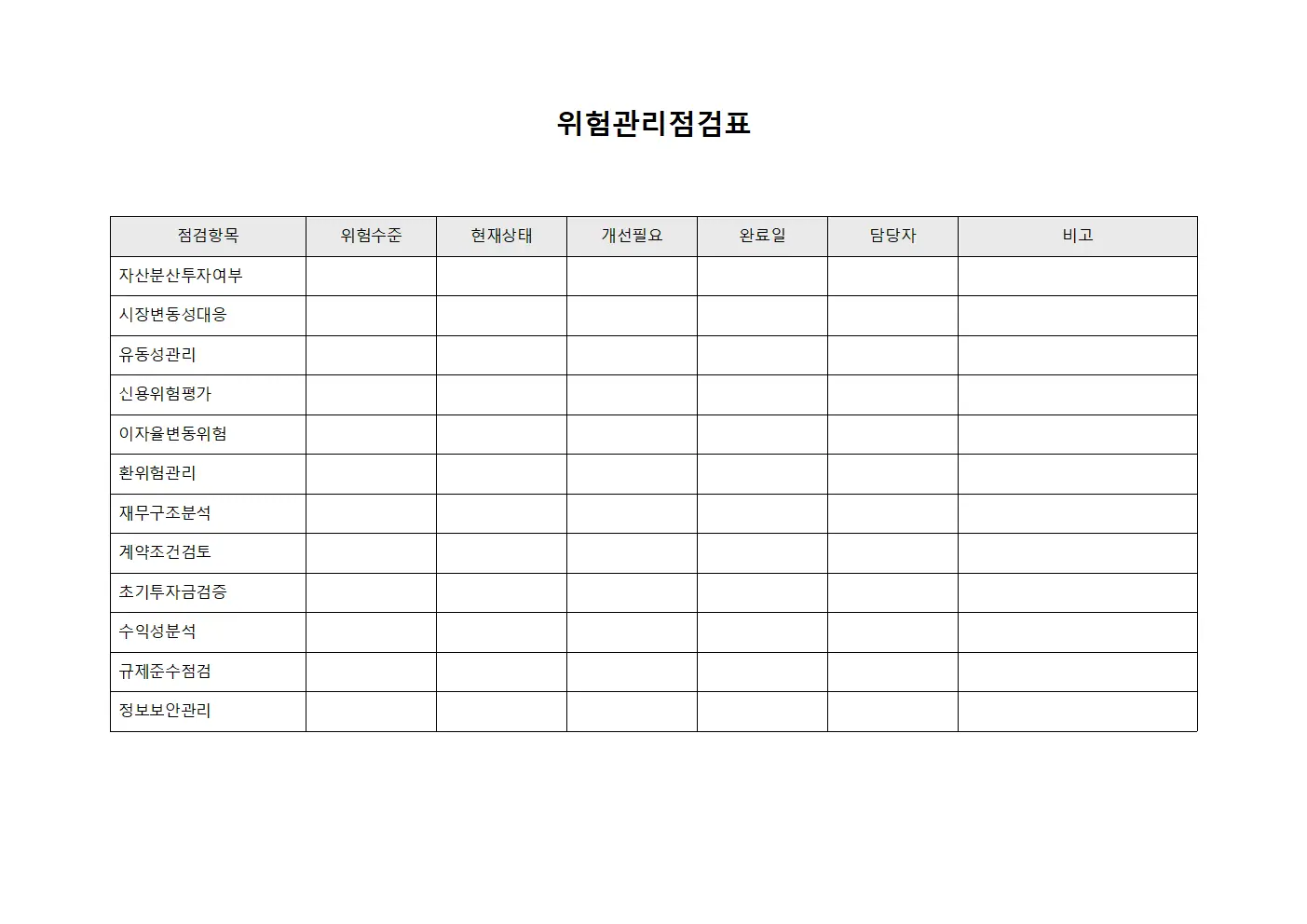 위험관리점검표

| 점검항목 | 위험수준 | 현재상태 | 개선필요 | 완료일 | 담당자 | 비고 |
|---|---|---|---|---|---|---|
| 자산분산투자여부 | | | | | | |
| 시장변동성대응 | | | | | | |
| 유동성관리 | | | | | | |
| 신용위험평가 | | | | | | |
| 이자율변동위험 | | | | | | |
| 환위험관리 | | | | | | |
| 재무구조분석 | | | | | | |
| 계약조건검토 | | | | | | |
| 초기투자금검증 | | | | | | |
| 수익성분석 | | | | | | |
| 규제준수점검 | | | | | | |
| 정보보안관리 | | | | | | |